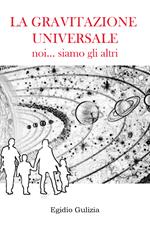 LA GRAVITAZIONE UNIVERSALE
noi... siamo gli altri

Egidio Gulizia